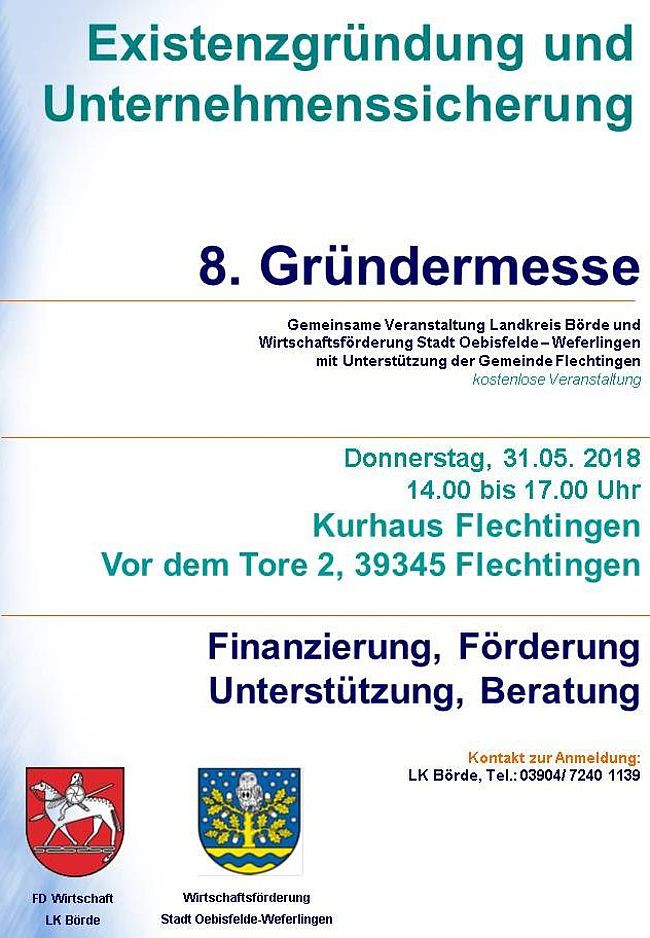 Existenzgründung und Unternehmenssicherung

8. Gründermesse

Gemeinsame Veranstaltung Landkreis Börde und
Wirtschaftsförderung Stadt Oebisfelde – Weferlingen
mit Unterstützung der Gemeinde Flechtingen
kostenlose Veranstaltung

Donnerstag, 31.05. 2018
14.00 bis 17.00 Uhr
Kurhaus Flechtingen
Vor dem Tore 2, 39345 Flechtingen

Finanzierung, Förderung
Unterstützung, Beratung

Kontakt zur Anmeldung:
LK Börde, Tel.: 03904/ 7240 1139

FD Wirtschaft
LK Börde

Wirtschaftsförderung
Stadt Oebisfelde-Weferlingen